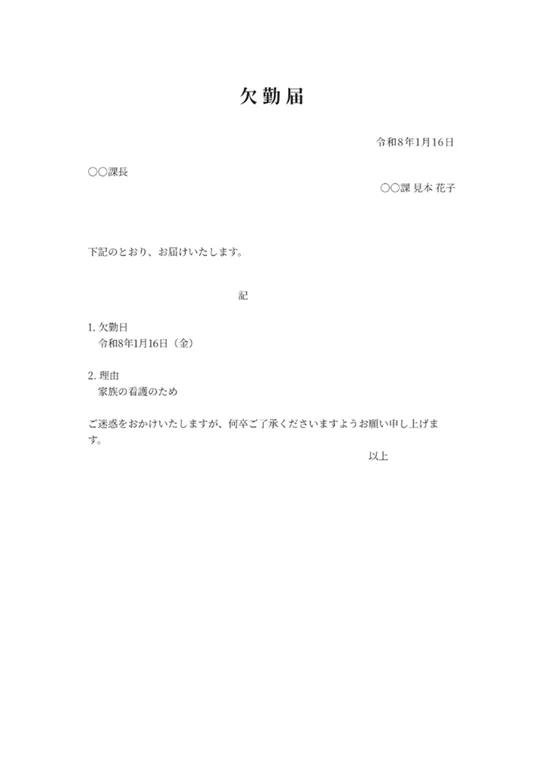 欠勤届

令和8年1月16日

○○課長

○○課 見本 花子

下記のとおり、お届けいたします。

記

1. 欠勤日
令和8年1月16日（金）

2. 理由
家族の看護のため

ご迷惑をおかけいたしますが、何卒ご了承くださいますようお願い申し上げます。

以上